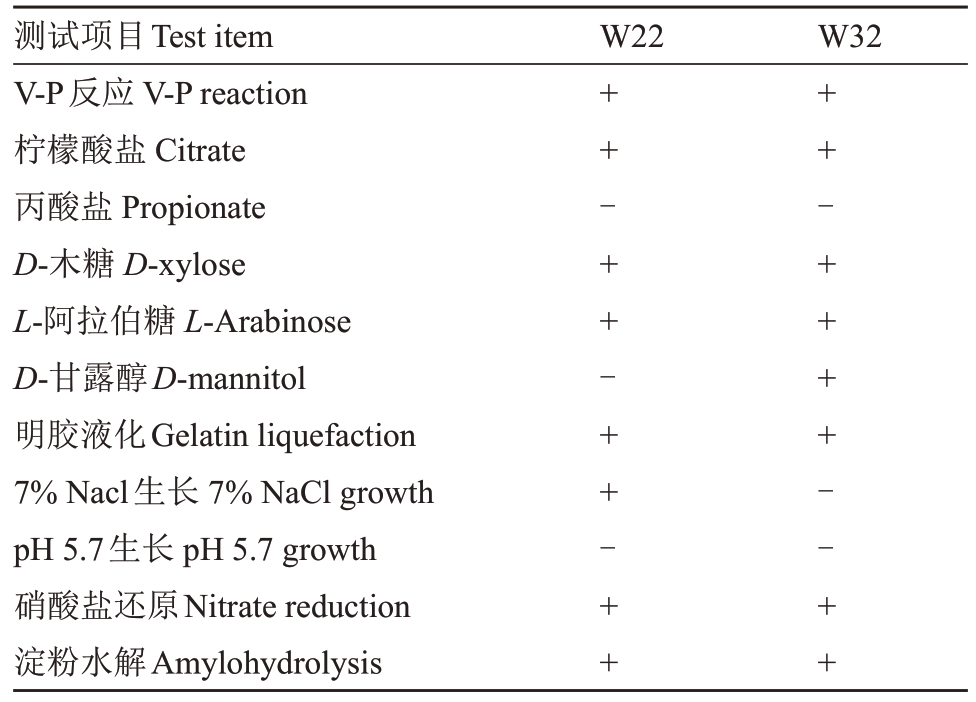 | 测试项目 Test item | W22 | W32 |
|---|---|---|
| V-P 反应 V-P reaction | + | + |
| 柠檬酸盐 Citrate | + | + |
| 丙酸盐 Propionate | − | − |
| D-木糖 D-xylose | + | + |
| L-阿拉伯糖 L-Arabinose | + | + |
| D-甘露醇 D-mannitol | − | + |
| 明胶液化 Gelatin liquefaction | + | + |
| 7% Nacl 生长 7% NaCl growth | + | − |
| pH 5.7 生长 pH 5.7 growth | − | − |
| 硝酸盐还原 Nitrate reduction | + | + |
| 淀粉水解 Amylohydrolysis | + | + |